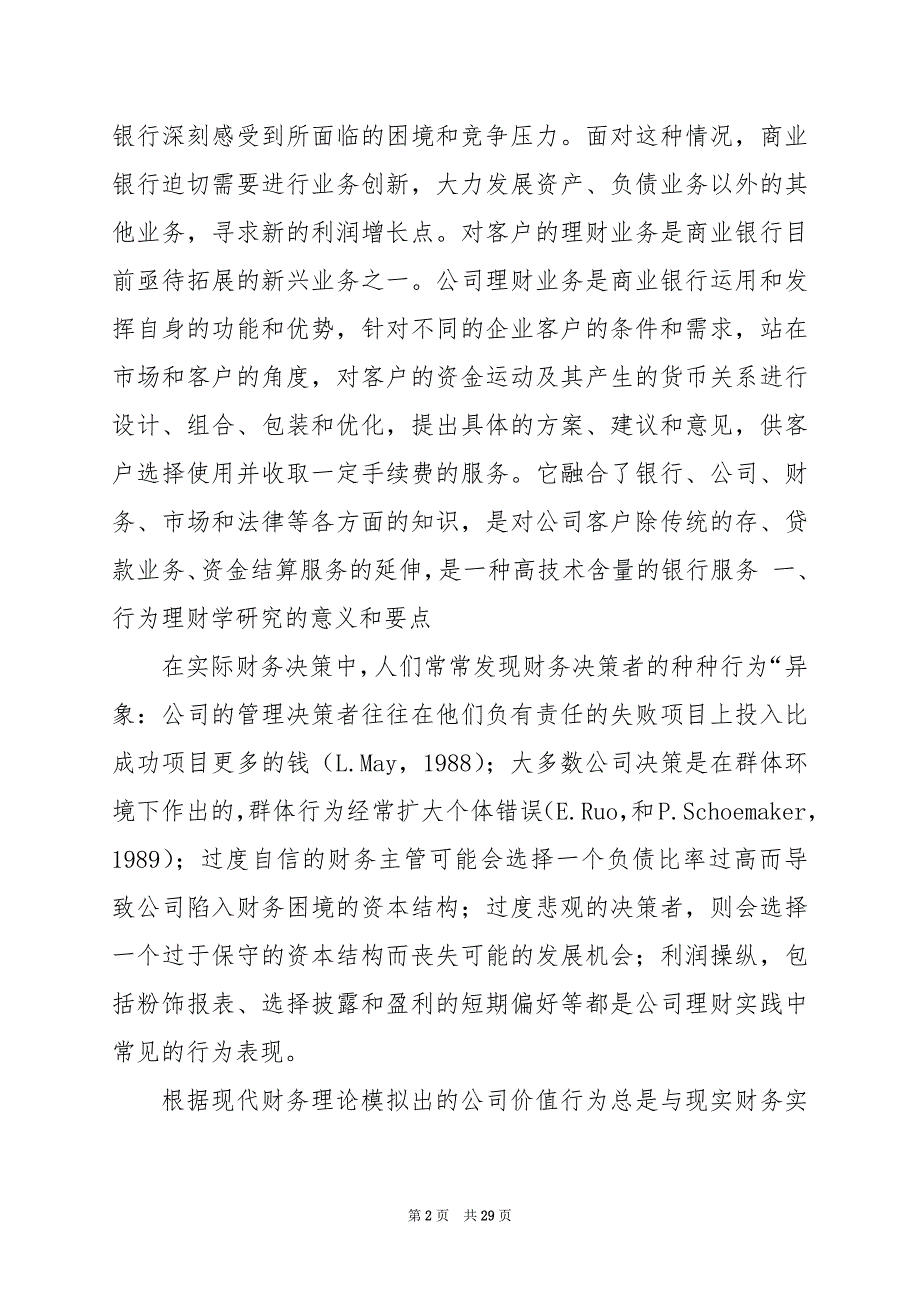 银行深刻感受到所面临的困境和竞争压力。面对这种情况，商业银行迫切需要进行业务创新，大力发展资产、负债业务以外的其他业务，寻求新的利润增长点。对客户的理财业务是商业银行目前亟待拓展的新兴业务之一。公司理财业务是商业银行运用和发挥自身的功能和优势，针对不同的企业客户的条件和需求，站在市场和客户的角度，对客户的资金运动及其产生的货币关系进行设计、组合、包装和优化，提出具体的方案、建议和意见，供客户选择使用并收取一定手续费的服务。它融合了银行、公司、财务、市场和法律等各方面的知识，是对公司客户除传统的存、贷款业务、资金结算服务的延伸，是一种高技术含量的银行服务 一、行为理财学研究的意义和要点

在实际财务决策中，人们常常发现财务决策者的种种行为“异象：公司的管理决策者往往在他们负有责任的失败项目上投入比成功项目更多的钱（L.May，1988）；大多数公司决策是在群体环境下作出的，群体行为经常扩大个体错误(E.Ruo，和P.Schoemaker，1989)；过度自信的财务主管可能会选择一个负债比率过高而导致公司陷入财务困境的资本结构；过度悲观的决策者，则会选择一个过于保守的资本结构而丧失可能的发展机会；利润操纵，包括粉饰报表、选择披露和盈利的短期偏好等都是公司理财实践中常见的行为表现。

根据现代财务理论模拟出的公司价值行为总是与现实财务实

第 2 页 共 29 页